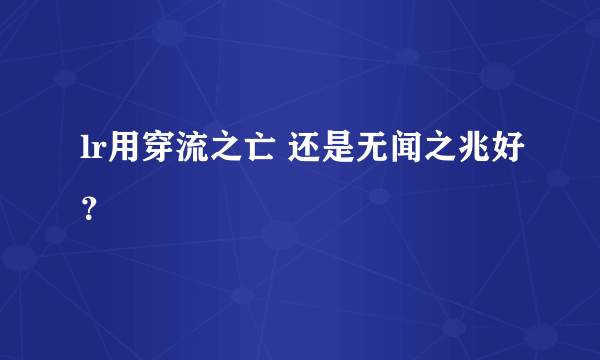 lr用穿流之亡 还是无闻之兆好？